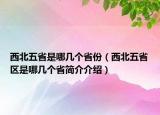 西北五省是哪几个省份（西北五省区是哪几个省简介介绍）